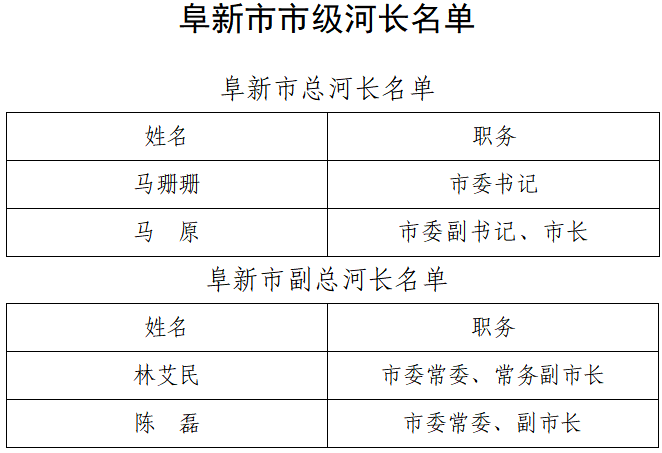 阜新市市级河长名单

阜新市总河长名单

| 姓名 | 职务 |
|---|---|
| 马珊珊 | 市委书记 |
| 马 原 | 市委副书记、市长 |

阜新市副总河长名单

| 姓名 | 职务 |
|---|---|
| 林艾民 | 市委常委、常务副市长 |
| 陈 磊 | 市委常委、副市长 |